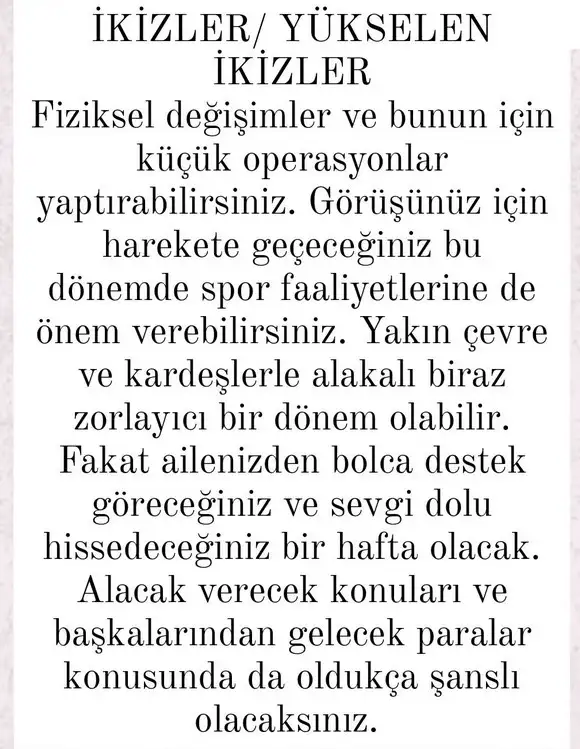 İKİZLER/ YÜKSELEN İKİZLER
Fiziksel değişimler ve bunun için küçük operasyonlar yaptırabilirsiniz. Görüşünüz için harekete geçeceğiniz bu dönemde spor faaliyetlerine de önem verebilirsiniz. Yakın çevre ve kardeşlerle alakalı biraz zorlayıcı bir dönem olabilir. Fakat ailenizden bolca destek göreceğiniz ve sevgi dolu hissedeceğiniz bir hafta olacak. Alacak verecek konuları ve başkalarından gelecek paralar konusunda da oldukça şanslı olacaksınız.